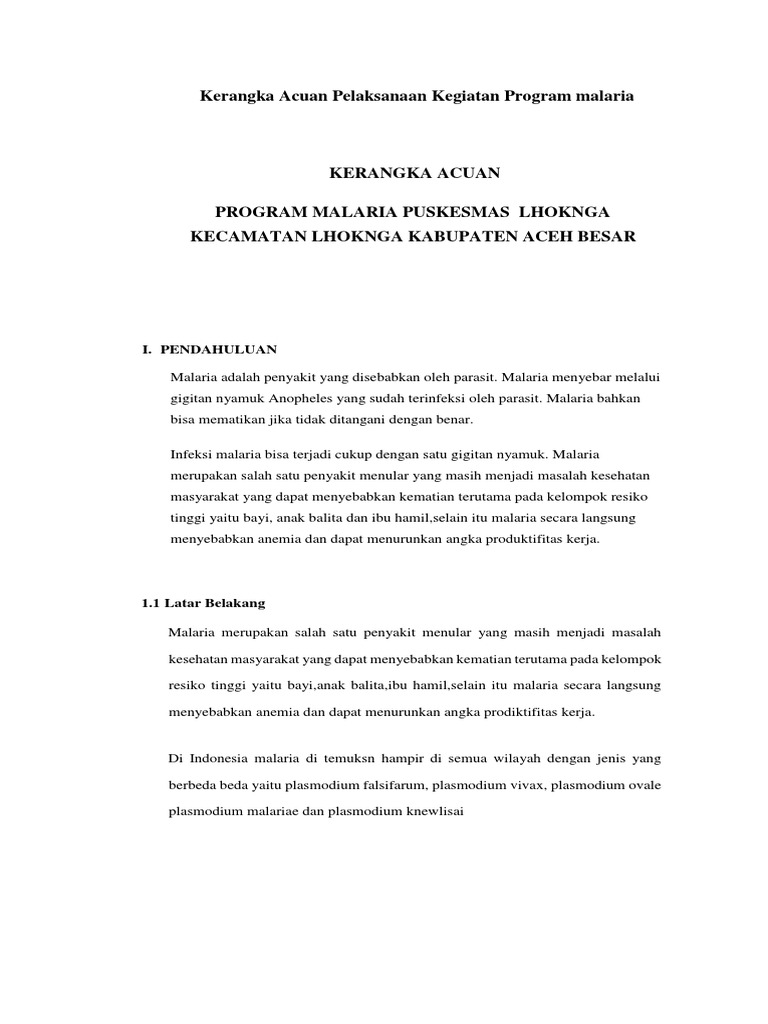 Kerangka Acuan Pelaksanaan Kegiatan Program malaria

KERANGKA ACUAN

PROGRAM MALARIA PUSKESMAS LHOKNGA
KECAMATAN LHOKNGA KABUPATEN ACEH BESAR

I. PENDAHULUAN

Malaria adalah penyakit yang disebabkan oleh parasit. Malaria menyebar melalui gigitan nyamuk Anopheles yang sudah terinfeksi oleh parasit. Malaria bahkan bisa mematikan jika tidak ditangani dengan benar.

Infeksi malaria bisa terjadi cukup dengan satu gigitan nyamuk. Malaria merupakan salah satu penyakit menular yang masih menjadi masalah kesehatan masyarakat yang dapat menyebabkan kematian terutama pada kelompok resiko tinggi yaitu bayi, anak balita dan ibu hamil,selain itu malaria secara langsung menyebabkan anemia dan dapat menurunkan angka produktifitas kerja.

1.1 Latar Belakang

Malaria merupakan salah satu penyakit menular yang masih menjadi masalah kesehatan masyarakat yang dapat menyebabkan kematian terutama pada kelompok resiko tinggi yaitu bayi,anak balita,ibu hamil,selain itu malaria secara langsung menyebabkan anemia dan dapat menurunkan angka prodiktifitas kerja.

Di Indonesia malaria di temuksn hampir di semua wilayah dengan jenis yang berbeda beda yaitu plasmodium falsifarum, plasmodium vivax, plasmodium ovale plasmodium malariae dan plasmodium knewlisai